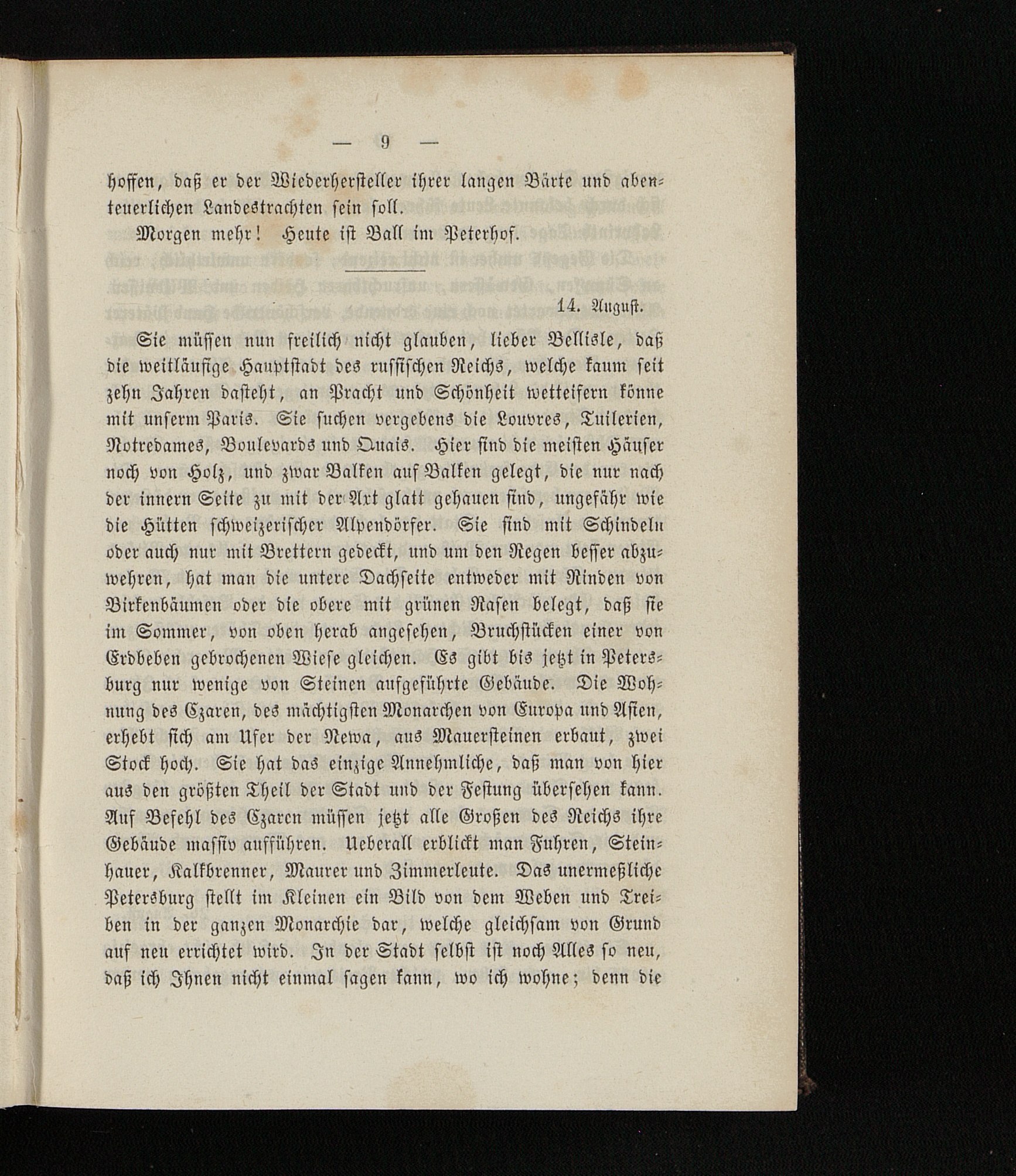 — 9 —

hoffen, daß er der Wiederhersteller ihrer langen Bärte und abenteuerlichen Landestrachten sein soll.

Morgen mehr! Heute ist Ball im Peterhof.

14. August.

Sie müssen nun freilich nicht glauben, lieber Bellisle, daß die weitläufige Hauptstadt des russischen Reichs, welche kaum seit zehn Jahren dasteht, an Pracht und Schönheit wetteifern könne mit unserm Paris. Sie suchen vergebens die Louvres, Tuilerien, Notredames, Boulevards und Quais. Hier sind die meisten Häuser noch von Holz, und zwar Balken auf Balken gelegt, die nur nach der innern Seite zu mit der Axt glatt gehauen sind, ungefähr wie die Hütten schweizerischer Alpendörfer. Sie sind mit Schindeln oder auch nur mit Brettern gedeckt, und um den Regen besser abzuwehren, hat man die untere Dachseite entweder mit Rinden von Birkenbäumen oder die obere mit grünen Rasen belegt, daß sie im Sommer, von oben herab angesehen, Bruchstücken einer von Erdbeben gebrochenen Wiese gleichen. Es gibt bis jetzt in Petersburg nur wenige von Steinen aufgeführte Gebäude. Die Wohnung des Czaren, des mächtigsten Monarchen von Europa und Asien, erhebt sich am Ufer der Newa, aus Mauersteinen erbaut, zwei Stock hoch. Sie hat das einzige Annehmliche, daß man von hier aus den größten Theil der Stadt und der Festung übersehen kann. Auf Befehl des Czaren müssen jetzt alle Großen des Reichs ihre Gebäude massiv aufführen. Ueberall erblickt man Fuhren, Steinhauer, Kalkbrenner, Maurer und Zimmerleute. Das unermeßliche Petersburg stellt im Kleinen ein Bild von dem Weben und Treiben in der ganzen Monarchie dar, welche gleichsam von Grund auf neu errichtet wird. In der Stadt selbst ist noch Alles so neu, daß ich Ihnen nicht einmal sagen kann, wo ich wohne; denn die